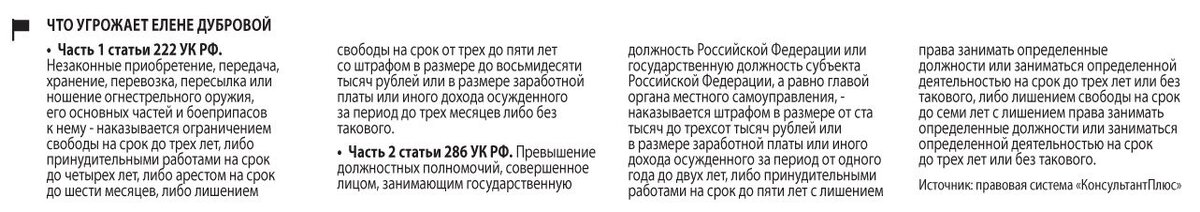 ЧТО УГРОЖАЕТ ЕЛЕНЕ ДУБРОВОЙ

• Часть 1 статьи 222 УК РФ. Незаконные приобретение, передача, хранение, перевозка, пересылка или ношение огнестрельного оружия, его основных частей и боеприпасов к нему - наказывается ограничением свободы на срок до трех лет, либо принудительными работами на срок до четырех лет, либо арестом на срок до шести месяцев, либо лишением свободы на срок от трех до пяти лет со штрафом в размере до восьмидесяти тысяч рублей или в размере заработной платы или иного дохода осужденного за период до трех месяцев либо без такового.

• Часть 2 статьи 286 УК РФ. Превышение должностных полномочий, совершенное лицом, занимающим государственную должность Российской Федерации или государственную должность субъекта Российской Федерации, а равно главой органа местного самоуправления, - наказывается штрафом в размере от ста тысяч до трехсот тысяч рублей или в размере заработной платы или иного дохода осужденного за период от одного года до двух лет, либо принудительными работами на срок до пяти лет с лишением права занимать определенные должности или заниматься определенной деятельностью на срок до трех лет или без такового, либо лишением свободы на срок до семи лет с лишением права занимать определенные должности или заниматься определенной деятельностью на срок до трех лет или без такового.

Источник: правовая система «КонсультантПлюс»